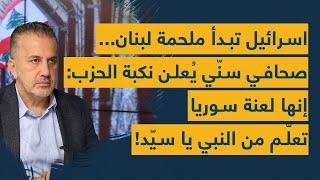 اسرائيل تبدأ ملحمة لبنان...
صحافي سنّي يُعلن نكبة الحزب:
إنها لعنة سوريا
تعلّم من النبي يا سيّد!